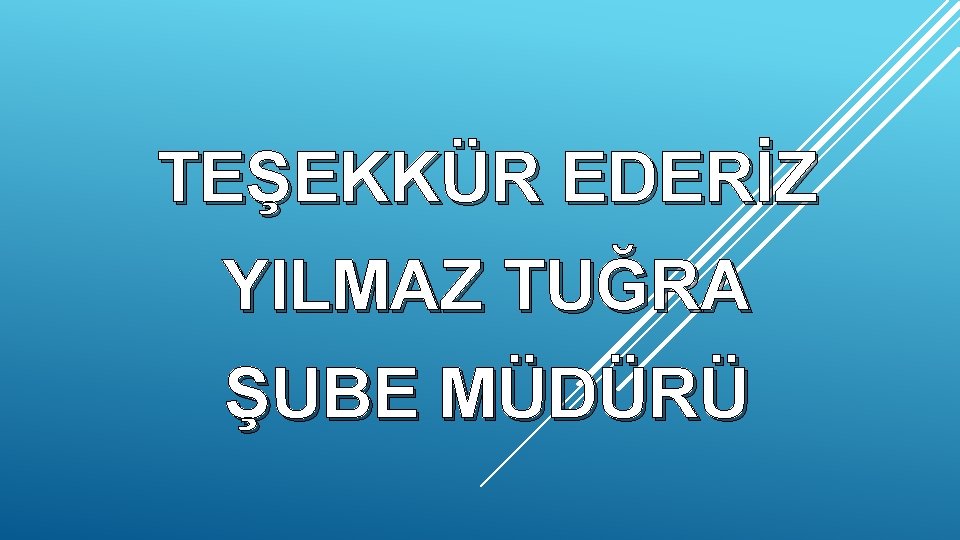 TEŞEKKÜR EDERİZ
YILMAZ TUĞRA
ŞUBE MÜDÜRÜ